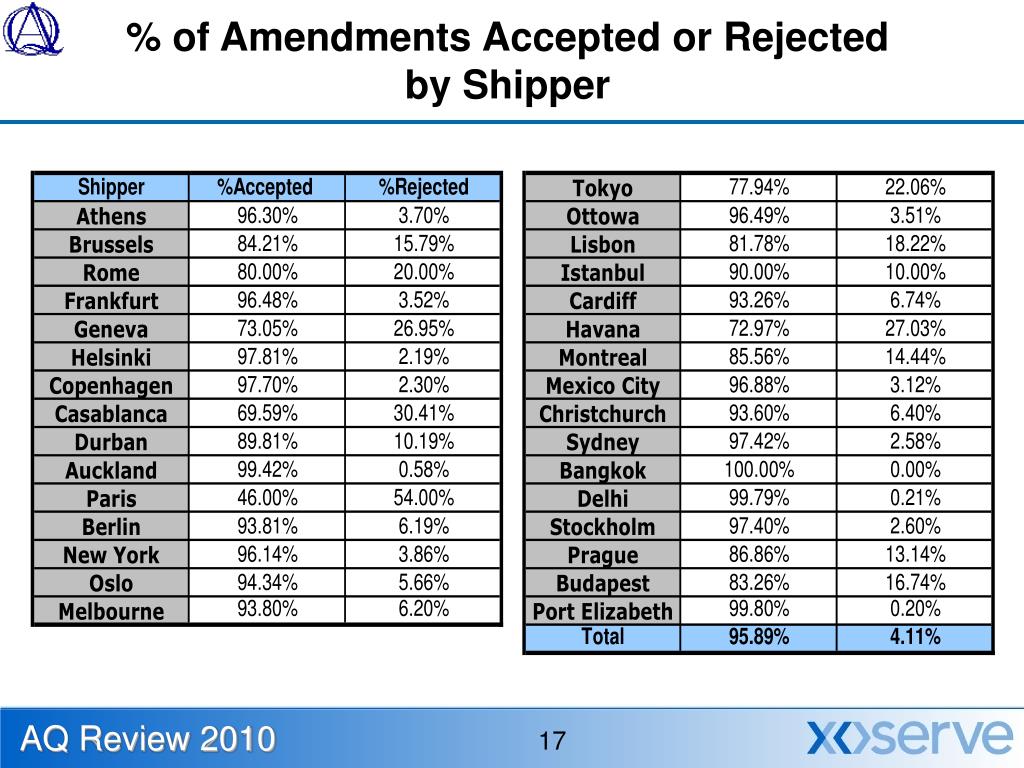 % of Amendments Accepted or Rejected by Shipper

| Shipper | %Accepted | %Rejected |
|---|---|---|
| Athens | 96.30% | 3.70% |
| Brussels | 84.21% | 15.79% |
| Rome | 80.00% | 20.00% |
| Frankfurt | 96.48% | 3.52% |
| Geneva | 73.05% | 26.95% |
| Helsinki | 97.81% | 2.19% |
| Copenhagen | 97.70% | 2.30% |
| Casablanca | 69.59% | 30.41% |
| Durban | 89.81% | 10.19% |
| Auckland | 99.42% | 0.58% |
| Paris | 46.00% | 54.00% |
| Berlin | 93.81% | 6.19% |
| New York | 96.14% | 3.86% |
| Oslo | 94.34% | 5.66% |
| Melbourne | 93.80% | 6.20% |

| Tokyo | 77.94% | 22.06% |
|---|---|---|
| Ottowa | 96.49% | 3.51% |
| Lisbon | 81.78% | 18.22% |
| Istanbul | 90.00% | 10.00% |
| Cardiff | 93.26% | 6.74% |
| Havana | 72.97% | 27.03% |
| Montreal | 85.56% | 14.44% |
| Mexico City | 96.88% | 3.12% |
| Christchurch | 93.60% | 6.40% |
| Sydney | 97.42% | 2.58% |
| Bangkok | 100.00% | 0.00% |
| Delhi | 99.79% | 0.21% |
| Stockholm | 97.40% | 2.60% |
| Prague | 86.86% | 13.14% |
| Budapest | 83.26% | 16.74% |
| Port Elizabeth | 99.80% | 0.20% |
| Total | 95.89% | 4.11% |

AQ Review 2010

17

xoserve